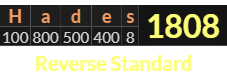 | H | a | d | e | s | 1808 |
|---|---|---|---|---|---|
| 100 | 800 | 500 | 400 | 8 | |

Reverse Standard